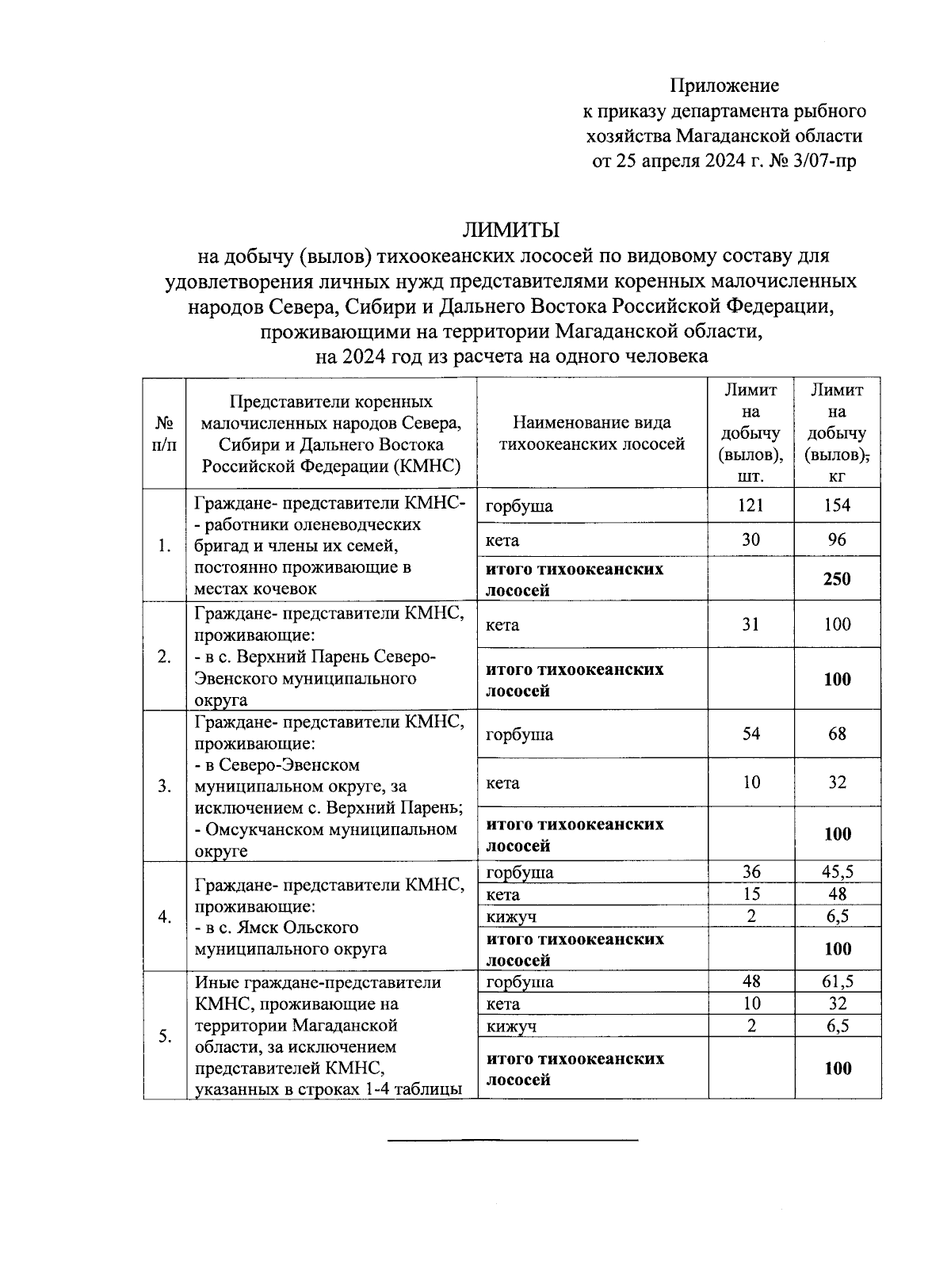 Приложение
к приказу департамента рыбного хозяйства Магаданской области
от 25 апреля 2024 г. № 3/07-пр

ЛИМИТЫ
на добычу (вылов) тихоокеанских лососей по видовому составу для удовлетворения личных нужд представителями коренных малочисленных народов Севера, Сибири и Дальнего Востока Российской Федерации, проживающими на территории Магаданской области, на 2024 год из расчета на одного человека

| № п/п | Представители коренных малочисленных народов Севера, Сибири и Дальнего Востока Российской Федерации (КМНС) | Наименование вида тихоокеанских лососей | Лимит на добычу (вылов), шт. | Лимит на добычу (вылов), кг |
|---|---|---|---|---|
| 1. | Граждане- представители КМНС- - работники оленеводческих бригад и члены их семей, постоянно проживающие в местах кочевок | горбуша | 121 | 154 |
| | | кета | 30 | 96 |
| | | **итого тихоокеанских лососей** | | **250** |
| 2. | Граждане- представители КМНС, проживающие: - в с. Верхний Парень Северо-Эвенского муниципального округа | кета | 31 | 100 |
| | | **итого тихоокеанских лососей** | | **100** |
| 3. | Граждане- представители КМНС, проживающие: - в Северо-Эвенском муниципальном округе, за исключением с. Верхний Парень; - Омсукчанском муниципальном округе | горбуша | 54 | 68 |
| | | кета | 10 | 32 |
| | | **итого тихоокеанских лососей** | | **100** |
| 4. | Граждане- представители КМНС, проживающие: - в с. Ямск Ольского муниципального округа | горбуша | 36 | 45,5 |
| | | кета | 15 | 48 |
| | | кижуч | 2 | 6,5 |
| | | **итого тихоокеанских лососей** | | **100** |
| 5. | Иные граждане-представители КМНС, проживающие на территории Магаданской области, за исключением представителей КМНС, указанных в строках 1-4 таблицы | горбуша | 48 | 61,5 |
| | | кета | 10 | 32 |
| | | кижуч | 2 | 6,5 |
| | | **итого тихоокеанских лососей** | | **100** |